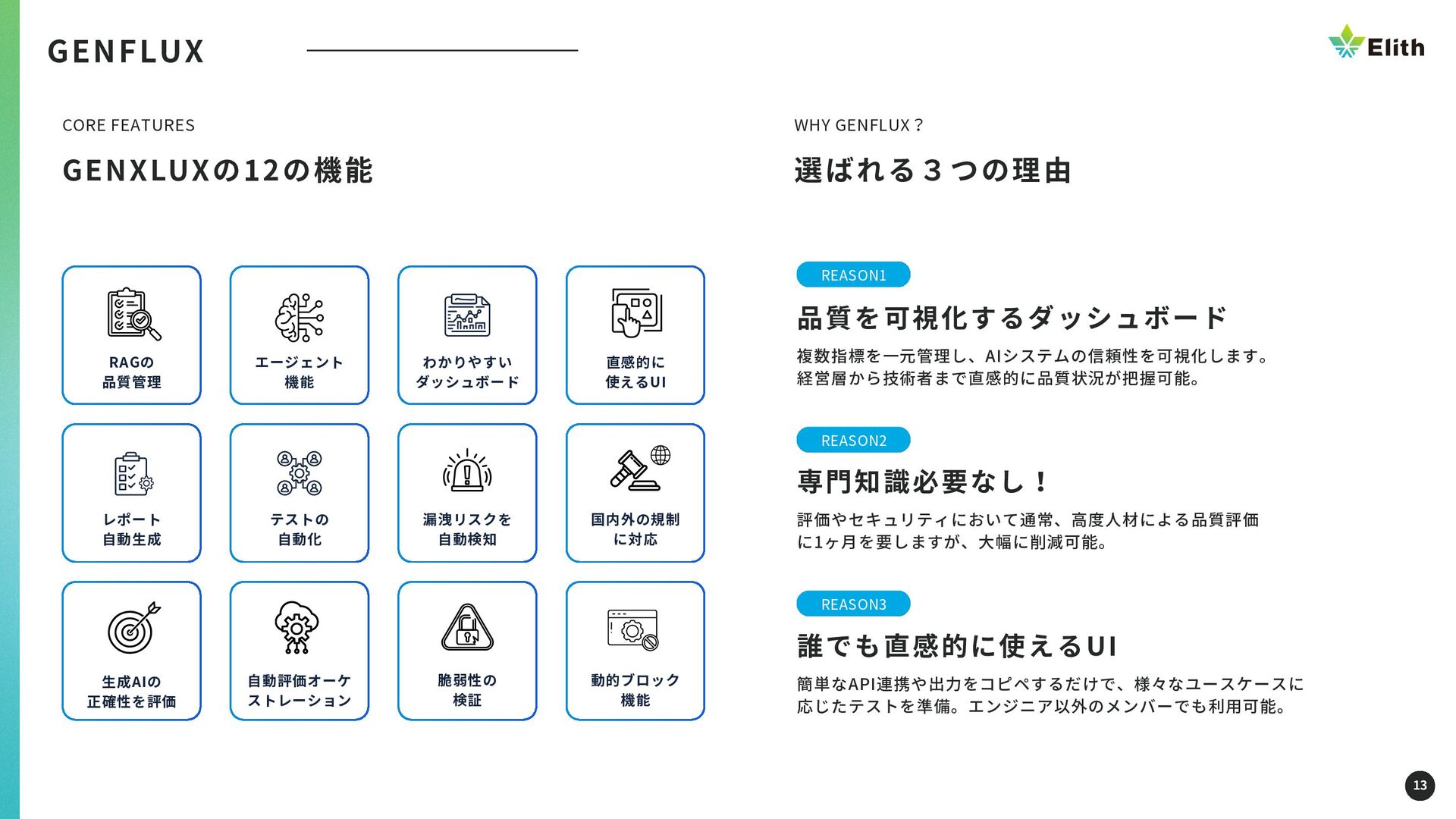 GENFLUX

Elith

CORE FEATURES

GENXLUXの12の機能

RAGの品質管理

エージェント機能

わかりやすいダッシュボード

直感的に使えるUI

レポート自動生成

テストの自動化

漏洩リスクを自動検知

国内外の規制に対応

生成AIの正確性を評価

自動評価オーケストレーション

脆弱性の検証

動的ブロック機能

WHY GENFLUX？

選ばれる３つの理由

REASON1

品質を可視化するダッシュボード

複数指標を一元管理し、AIシステムの信頼性を可視化します。経営層から技術者まで直感的に品質状況が把握可能。

REASON2

専門知識必要なし！

評価やセキュリティにおいて通常、高度人材による品質評価に1ヶ月を要しますが、大幅に削減可能。

REASON3

誰でも直感的に使えるUI

簡単なAPI連携や出力をコピペするだけで、様々なユースケースに応じたテストを準備。エンジニア以外のメンバーでも利用可能。

13